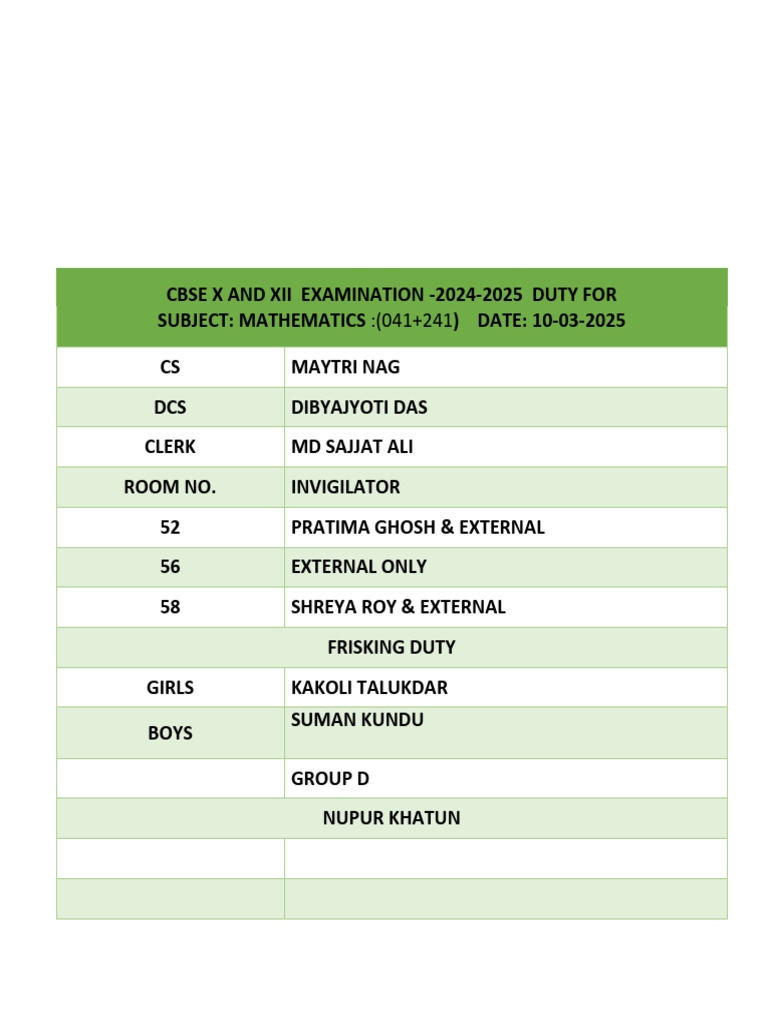 | CBSE X AND XII EXAMINATION -2024-2025 DUTY FOR SUBJECT: MATHEMATICS :(041+241) DATE: 10-03-2025 | |
|---|---|
| CS | MAYTRI NAG |
| DCS | DIBYAJYOTI DAS |
| CLERK | MD SAJJAT ALI |
| ROOM NO. | INVIGILATOR |
| 52 | PRATIMA GHOSH & EXTERNAL |
| 56 | EXTERNAL ONLY |
| 58 | SHREYA ROY & EXTERNAL |
| FRISKING DUTY | |
| GIRLS | KAKOLI TALUKDAR |
| BOYS | SUMAN KUNDU |
| | GROUP D |
| NUPUR KHATUN | |
| | |
| | |